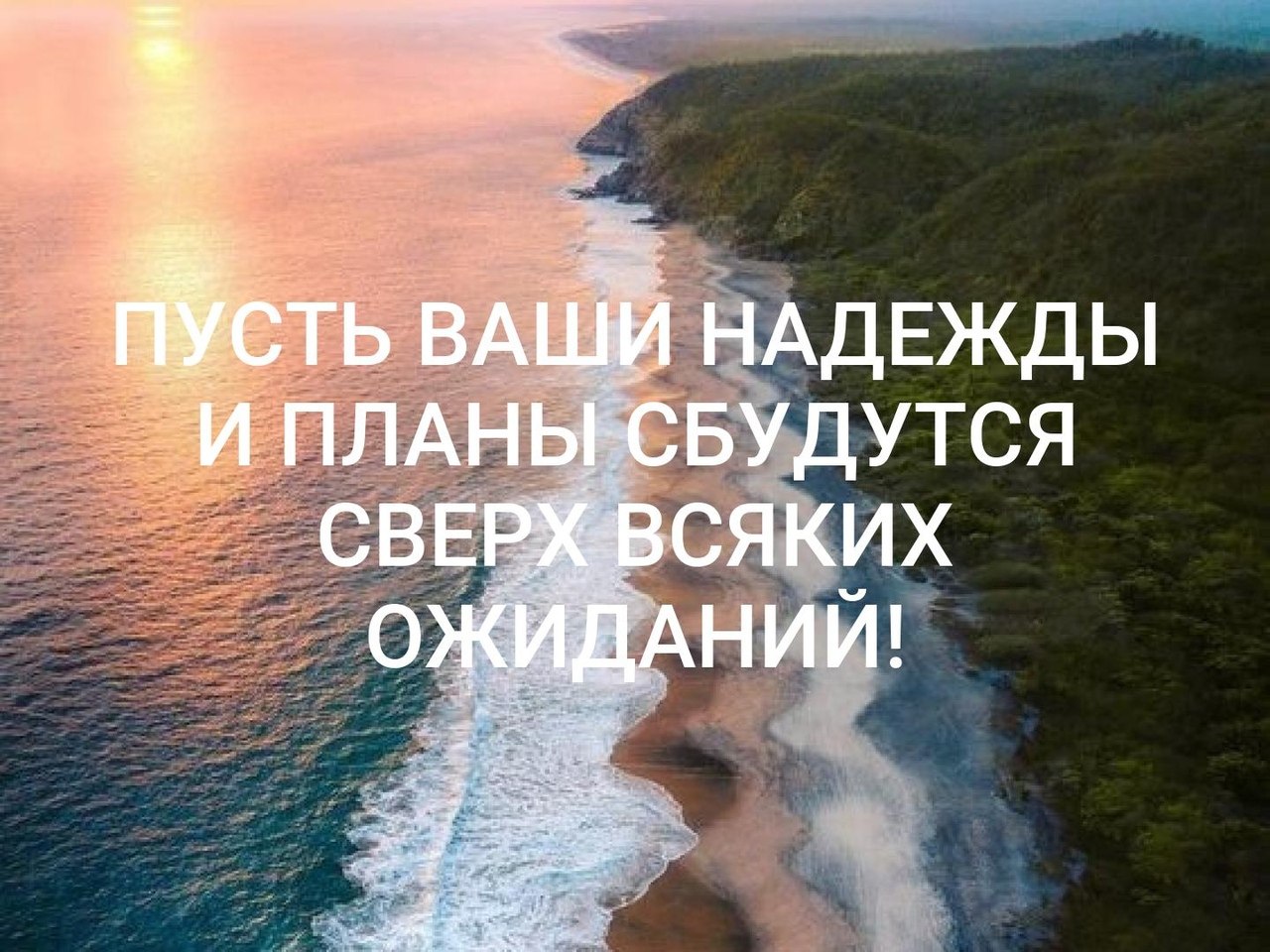 ПУСТЬ ВАШИ НАДЕЖДЫ И ПЛАНЫ СБУДУТСЯ СВЕРХ ВСЯКИХ ОЖИДАНИЙ!